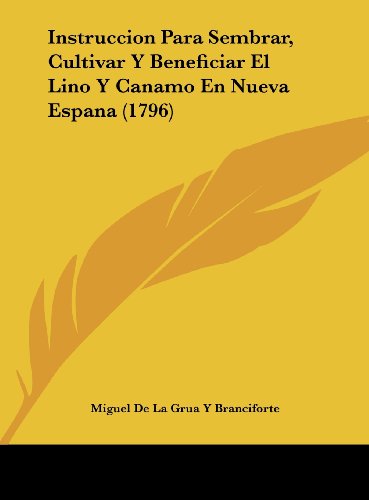 Instruccion Para Sembrar, Cultivar Y Beneficiar El Lino Y Canamo En Nueva Espana (1796)

Miguel De La Grua Y Branciforte